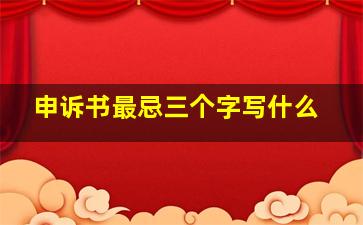 申诉书最忌三个字写什么